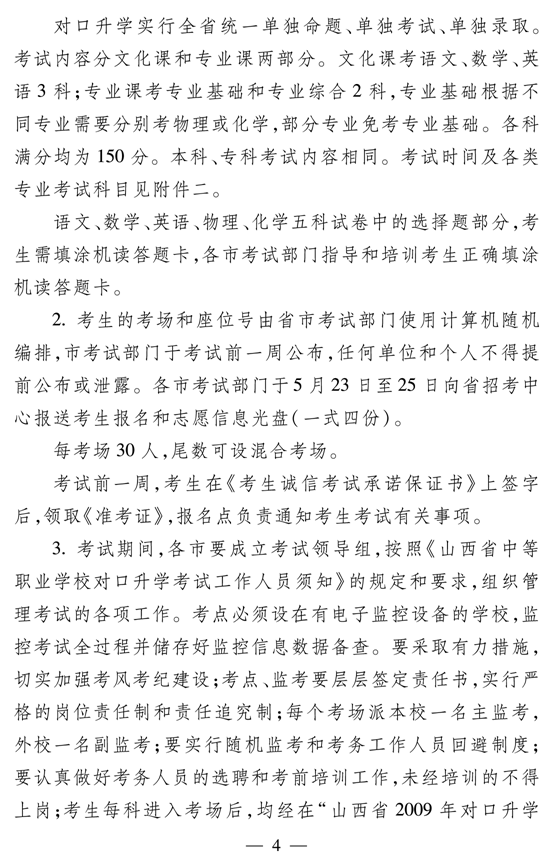 对口升学实行全省统一单独命题、单独考试、单独录取。考试内容分文化课和专业课两部分。文化课考语文、数学、英语3科；专业课考专业基础和专业综合2科，专业基础根据不同专业需要分别考物理或化学，部分专业免考专业基础。各科满分均为150分。本科、专科考试内容相同。考试时间及各类专业考试科目见附件二。

语文、数学、英语、物理、化学五科试卷中的选择题部分，考生需填涂机读答题卡，各市考试部门指导和培训考生正确填涂机读答题卡。

2. 考生的考场和座位号由省市考试部门使用计算机随机编排，市考试部门于考试前一周公布，任何单位和个人不得提前公布或泄露。各市考试部门于5月23日至25日向省招考中心报送考生报名和志愿信息光盘（一式四份）。

每考场30人，尾数可设混合考场。

考试前一周，考生在《考生诚信考试承诺保证书》上签字后，领取《准考证》，报名点负责通知考生考试有关事项。

3. 考试期间，各市要成立考试领导组，按照《山西省中等职业学校对口升学考试工作人员须知》的规定和要求，组织管理考试的各项工作。考点必须设在有电子监控设备的学校，监控考试全过程并储存好监控信息数据备查。要采取有力措施，切实加强考风考纪建设；考点、监考要层层签定责任书，实行严格的岗位责任制和责任追究制；每个考场派本校一名主监考，外校一名副监考；要实行随机监考和考务工作人员回避制度；要认真做好考务人员的选聘和考前培训工作，未经培训的不得上岗；考生每科进入考场后，均经在“山西省2009年对口升学

— 4 —